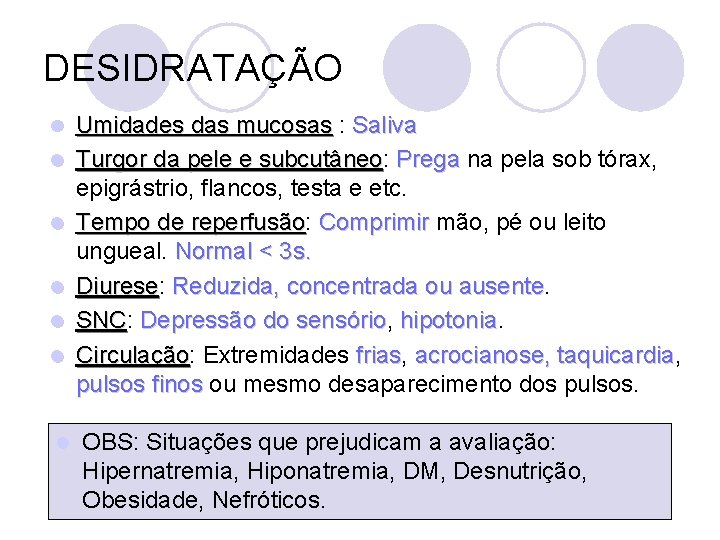 DESIDRATAÇÃO

• Umidades das mucosas : Saliva
• Turgor da pele e subcutâneo: Prega na pela sob tórax, epigrástrio, flancos, testa e etc.
• Tempo de reperfusão: Comprimir mão, pé ou leito ungueal. Normal < 3s.
• Diurese: Reduzida, concentrada ou ausente.
• SNC: Depressão do sensório, hipotonia.
• Circulação: Extremidades frias, acrocianose, taquicardia, pulsos finos ou mesmo desaparecimento dos pulsos.

• OBS: Situações que prejudicam a avaliação: Hipernatremia, Hiponatremia, DM, Desnutrição, Obesidade, Nefróticos.